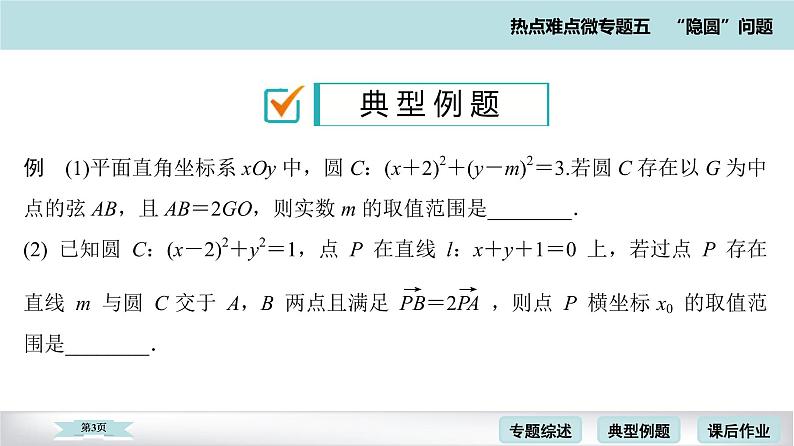 热点难点微专题五　“隐圆”问题

典型例题

例　(1)平面直角坐标系 $xOy$ 中，圆 $C$：$(x+2)^2+(y-m)^2=3$.若圆 $C$ 存在以 $G$ 为中点的弦 $AB$，且 $AB=2GO$，则实数 $m$ 的取值范围是________.

(2) 已知圆 $C$：$(x-2)^2+y^2=1$，点 $P$ 在直线 $l$：$x+y+1=0$ 上，若过点 $P$ 存在直线 $m$ 与圆 $C$ 交于 $A$，$B$ 两点且满足 $\overrightarrow{PB}=2\overrightarrow{PA}$，则点 $P$ 横坐标 $x_0$ 的取值范围是________.

第3页

专题综述　典型例题　课后作业